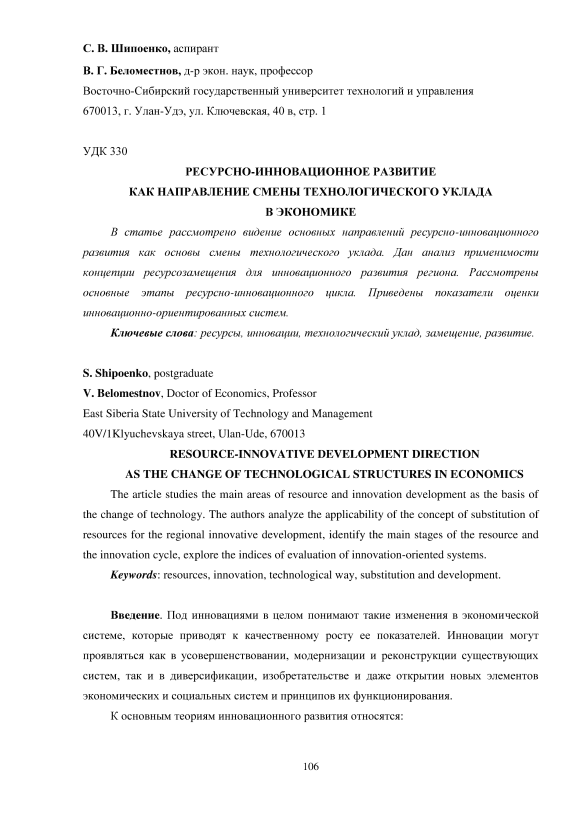 С. В. Шипоенко, аспирант

В. Г. Беломестнов, д-р экон. наук, профессор

Восточно-Сибирский государственный университет технологий и управления

670013, г. Улан-Удэ, ул. Ключевская, 40 в, стр. 1

УДК 330

РЕСУРСНО-ИННОВАЦИОННОЕ РАЗВИТИЕ
КАК НАПРАВЛЕНИЕ СМЕНЫ ТЕХНОЛОГИЧЕСКОГО УКЛАДА
В ЭКОНОМИКЕ

В статье рассмотрено видение основных направлений ресурсно-инновационного развития как основы смены технологического уклада. Дан анализ применимости концепции ресурсозамещения для инновационного развития региона. Рассмотрены основные этапы ресурсно-инновационного цикла. Приведены показатели оценки инновационно-ориентированных систем.

Ключевые слова: ресурсы, инновации, технологический уклад, замещение, развитие.

S. Shipoenko, postgraduate

V. Belomestnov, Doctor of Economics, Professor

East Siberia State University of Technology and Management

40V/1Klyuchevskaya street, Ulan-Ude, 670013

RESOURCE-INNOVATIVE DEVELOPMENT DIRECTION
AS THE CHANGE OF TECHNOLOGICAL STRUCTURES IN ECONOMICS

The article studies the main areas of resource and innovation development as the basis of the change of technology. The authors analyze the applicability of the concept of substitution of resources for the regional innovative development, identify the main stages of the resource and the innovation cycle, explore the indices of evaluation of innovation-oriented systems.

Keywords: resources, innovation, technological way, substitution and development.

Введение. Под инновациями в целом понимают такие изменения в экономической системе, которые приводят к качественному росту ее показателей. Инновации могут проявляться как в усовершенствовании, модернизации и реконструкции существующих систем, так и в диверсификации, изобретательстве и даже открытии новых элементов экономических и социальных систем и принципов их функционирования.

К основным теориям инновационного развития относятся:

106